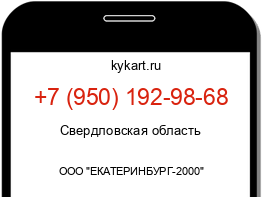 kykart.ru

+7 (950) 192-98-68

Свердловская область

ООО "ЕКАТЕРИНБУРГ-2000"